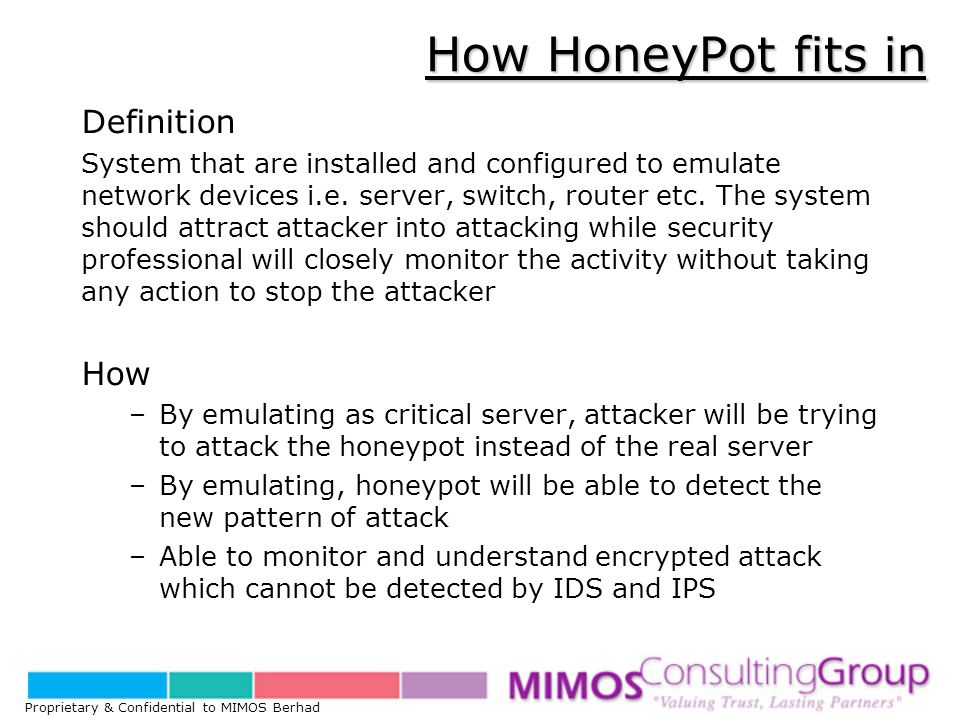 How HoneyPot fits in

Definition

System that are installed and configured to emulate network devices i.e. server, switch, router etc. The system should attract attacker into attacking while security professional will closely monitor the activity without taking any action to stop the attacker

How

– By emulating as critical server, attacker will be trying to attack the honeypot instead of the real server
– By emulating, honeypot will be able to detect the new pattern of attack
– Able to monitor and understand encrypted attack which cannot be detected by IDS and IPS

Proprietary & Confidential to MIMOS Berhad

MIMOS ConsultingGroup
"Valuing Trust, Lasting Partners"